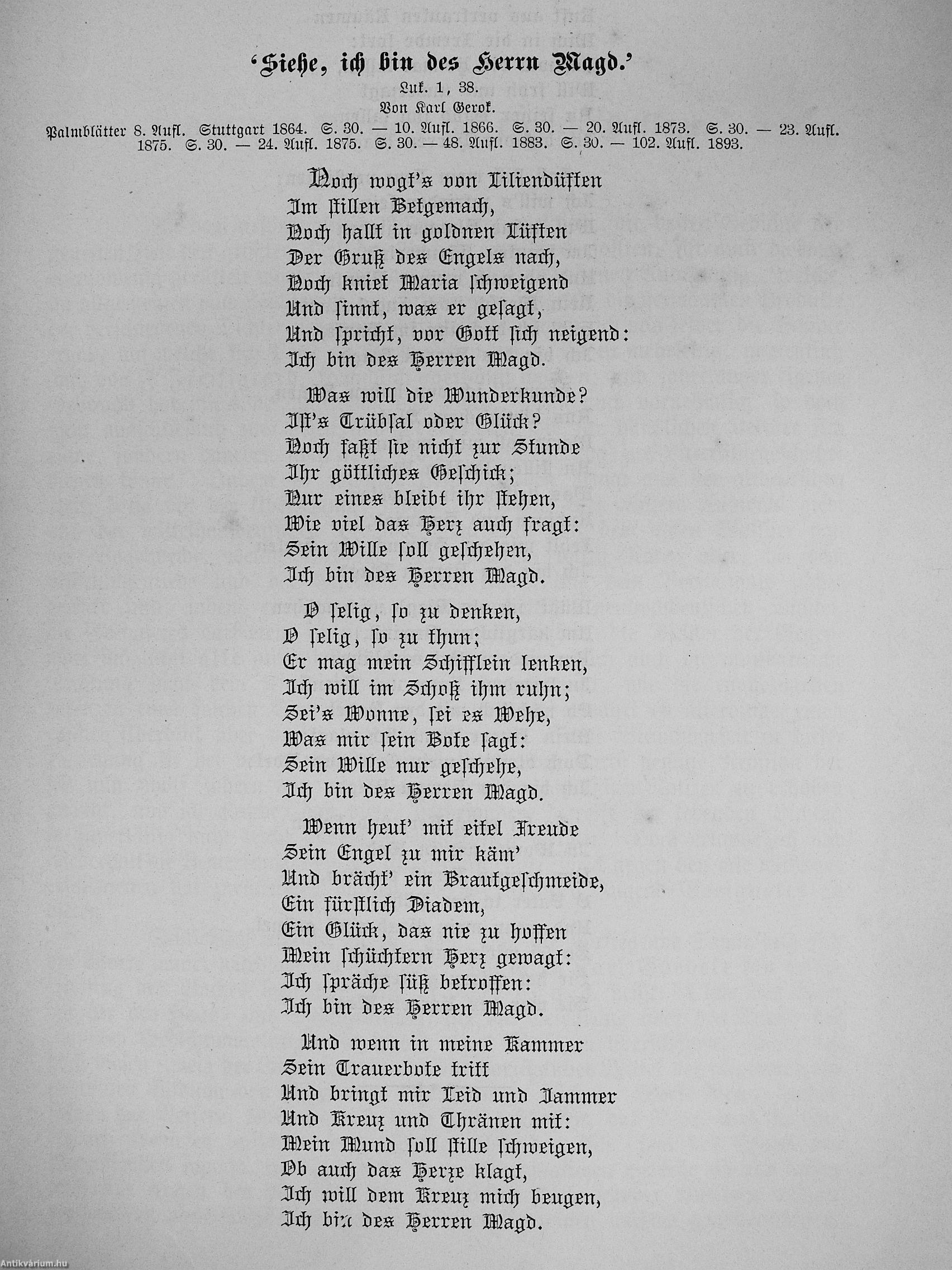 'Siehe, ich bin des Herrn Magd.'
Luk. 1, 38.
Von Karl Gerok.
Palmblätter 8. Aufl. Stuttgart 1864. S. 30. — 10. Aufl. 1866. S. 30. — 20. Aufl. 1873. S. 30. — 23. Aufl. 1875. S. 30. — 24. Aufl. 1875. S. 30. — 48. Aufl. 1883. S. 30. — 102. Aufl. 1893.

Noch wogt's von Liliendüften
Im stillen Betgemach,
Noch hallt in goldnen Lüften
Der Gruß des Engels nach,
Noch kniet Maria schweigend
Und sinnt, was er gesagt,
Und spricht, vor Gott sich neigend:
Ich bin des Herren Magd.

Was will die Wunderkunde?
Ist's Trübsal oder Glück?
Noch faßt sie nicht zur Stunde
Ihr göttliches Geschick;
Nur eines bleibt ihr stehen,
Wie viel das Herz auch fragt:
Sein Wille soll geschehen,
Ich bin des Herren Magd.

O selig, so zu denken,
O selig, so zu thun;
Er mag mein Schifflein lenken,
Ich will im Schoß ihm ruhn;
Sei's Wonne, sei es Wehe,
Was mir sein Bote sagt:
Sein Wille nur geschehe,
Ich bin des Herren Magd.

Wenn heut' mit eitel Freude
Sein Engel zu mir käm'
Und brächt' ein Brautgeschmeide,
Ein fürstlich Diadem,
Ein Glück, das nie zu hoffen
Mein schüchtern Herz gewagt:
Ich spräche süß betroffen:
Ich bin des Herren Magd.

Und wenn in meine Kammer
Sein Trauerbote tritt
Und bringt mir Leid und Jammer
Und Kreuz und Thränen mit:
Mein Mund soll stille schweigen,
Ob auch das Herze klagt,
Ich will dem Kreuz mich beugen,
Ich bin des Herren Magd.

Antikvárium.hu